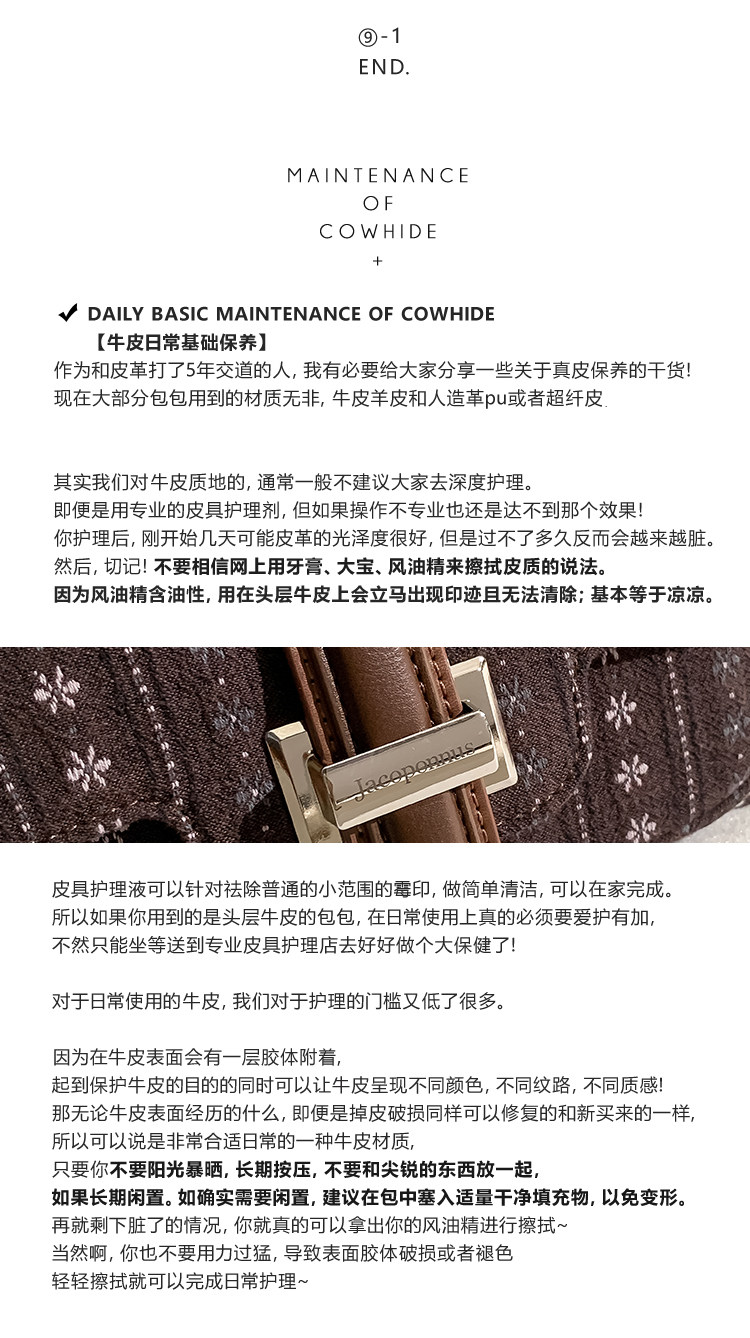 ⑨-1
END.

MAINTENANCE
OF
COWHIDE
+

✔ DAILY BASIC MAINTENANCE OF COWHIDE
【牛皮日常基础保养】
作为和皮革打了5年交道的人，我有必要给大家分享一些关于真皮保养的干货！
现在大部分包包用到的材质无非，牛皮羊皮和人造革pu或者超纤皮.

其实我们对牛皮质地的，通常一般不建议大家去深度护理。
即便是用专业的皮具护理剂，但如果操作不专业也还是达不到那个效果！
你护理后，刚开始几天可能皮革的光泽度很好，但是过不了多久反而会越来越脏。
然后，切记！不要相信网上用牙膏、大宝、风油精来擦拭皮质的说法。
因为风油精含油性，用在头层牛皮上会立马出现印迹且无法清除；基本等于凉凉。

Jacopennus

皮具护理液可以针对祛除普通的小范围的霉印，做简单清洁，可以在家完成。
所以如果你用到的是头层牛皮的包包，在日常使用上真的必须要爱护有加，
不然只能坐等送到专业皮具护理店去好好做个大保健了！

对于日常使用的牛皮，我们对于护理的门槛又低了很多。

因为在牛皮表面会有一层胶体附着，
起到保护牛皮的目的的同时可以让牛皮呈现不同颜色，不同纹路，不同质感！
那无论牛皮表面经历的什么，即便是掉皮破损同样可以修复的和新买来的一样，
所以可以说是非常合适日常的一种牛皮材质，
只要你不要阳光暴晒，长期按压，不要和尖锐的东西放一起，
如果长期闲置。如确实需要闲置，建议在包中塞入适量干净填充物，以免变形。
再就剩下脏了的情况，你就真的可以拿出你的风油精进行擦拭~
当然啊，你也不要用力过猛，导致表面胶体破损或者褪色
轻轻擦拭就可以完成日常护理~